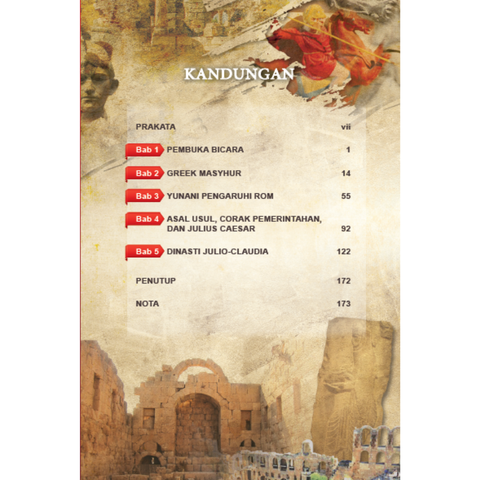 KANDUNGAN

PRAKATA vii

Bab 1 PEMBUKA BICARA 1

Bab 2 GREEK MASYHUR 14

Bab 3 YUNANI PENGARUHI ROM 55

Bab 4 ASAL USUL, CORAK PEMERINTAHAN, DAN JULIUS CAESAR 92

Bab 5 DINASTI JULIO-CLAUDIA 122

PENUTUP 172

NOTA 173